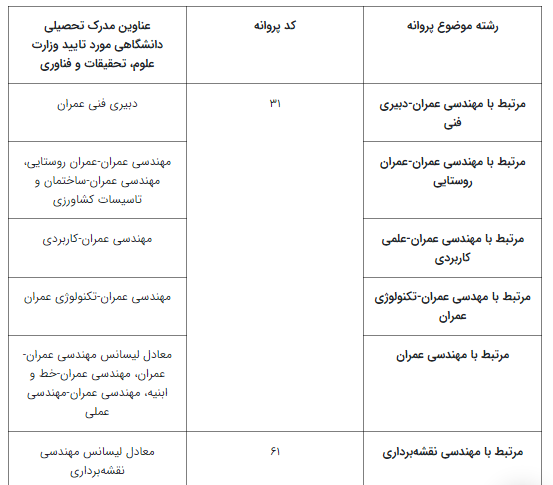 | رشته موضوع پروانه | کد پروانه | عناوین مدرک تحصیلی دانشگاهی مورد تایید وزارت علوم، تحقیقات و فناوری |
|---|---|---|
| مرتبط با مهندسی عمران-دبیری فنی | ۳۱ | دبیری فنی عمران |
| مرتبط با مهندسی عمران-عمران روستایی | | مهندسی عمران-عمران روستایی، مهندسی عمران-ساختمان و تاسیسات کشاورزی |
| مرتبط با مهندسی عمران-علمی کاربردی | | مهندسی عمران-کاربردی |
| مرتبط با مهندسی عمران-تکنولوژی عمران | | مهندسی عمران-تکنولوژی عمران |
| مرتبط با مهندسی عمران | | معادل لیسانس مهندسی عمران-عمران، مهندسی عمران-خط و ابنیه، مهندسی عمران-مهندسی عملی |
| مرتبط با مهندسی نقشه‌برداری | ۶۱ | معادل لیسانس مهندسی نقشه‌برداری |